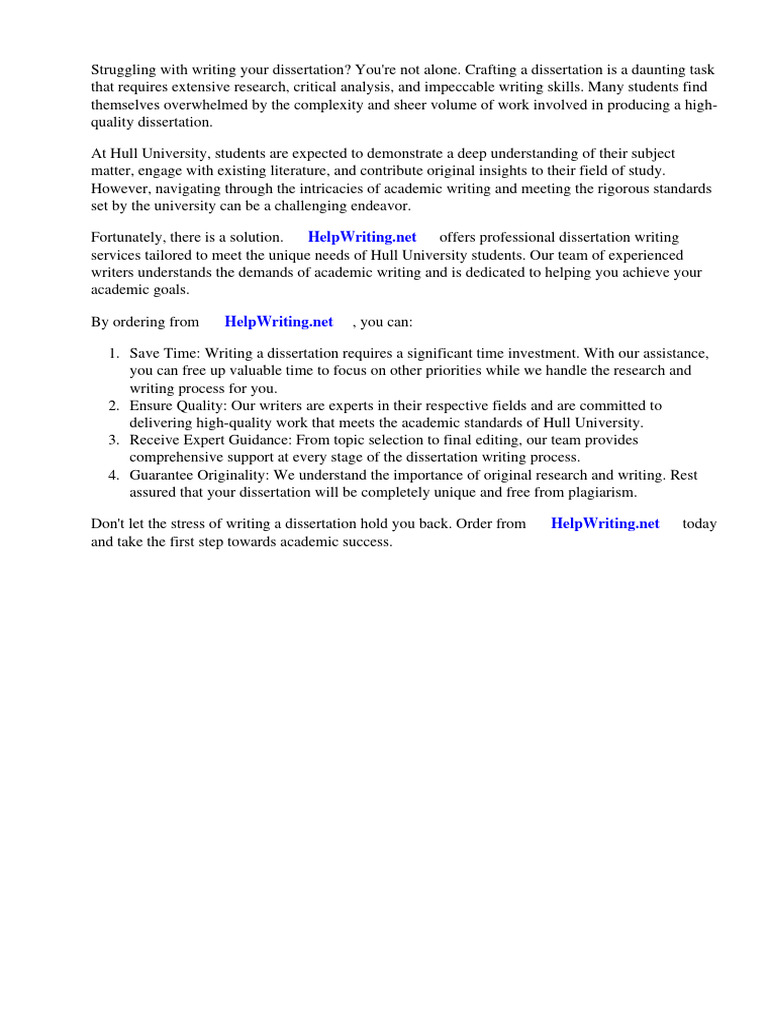 Struggling with writing your dissertation? You're not alone. Crafting a dissertation is a daunting task that requires extensive research, critical analysis, and impeccable writing skills. Many students find themselves overwhelmed by the complexity and sheer volume of work involved in producing a high-quality dissertation.

At Hull University, students are expected to demonstrate a deep understanding of their subject matter, engage with existing literature, and contribute original insights to their field of study. However, navigating through the intricacies of academic writing and meeting the rigorous standards set by the university can be a challenging endeavor.

Fortunately, there is a solution. HelpWriting.net offers professional dissertation writing services tailored to meet the unique needs of Hull University students. Our team of experienced writers understands the demands of academic writing and is dedicated to helping you achieve your academic goals.

By ordering from HelpWriting.net , you can:

1. Save Time: Writing a dissertation requires a significant time investment. With our assistance, you can free up valuable time to focus on other priorities while we handle the research and writing process for you.
2. Ensure Quality: Our writers are experts in their respective fields and are committed to delivering high-quality work that meets the academic standards of Hull University.
3. Receive Expert Guidance: From topic selection to final editing, our team provides comprehensive support at every stage of the dissertation writing process.
4. Guarantee Originality: We understand the importance of original research and writing. Rest assured that your dissertation will be completely unique and free from plagiarism.

Don't let the stress of writing a dissertation hold you back. Order from HelpWriting.net today and take the first step towards academic success.